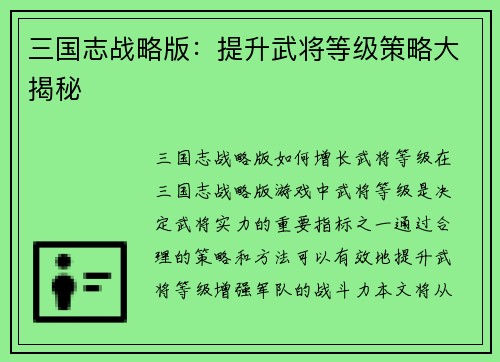 三国志战略版：提升武将等级策略大揭秘

三国志战略版如何增长武将等级在三国志战略版游戏中武将等级是决定武将实力的重要指标之一通过合理的策略和方法可以有效地提升武将等级增强军队的战斗力本文将从